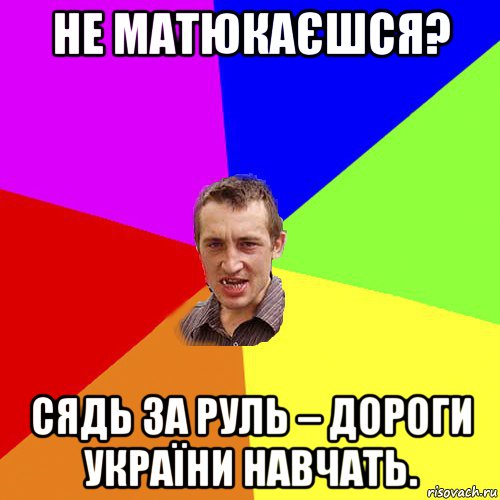 НЕ МАТЮКАЄШСЯ?

СЯДЬ ЗА РУЛЬ – ДОРОГИ УКРАЇНИ НАВЧАТЬ.

risovach.ru